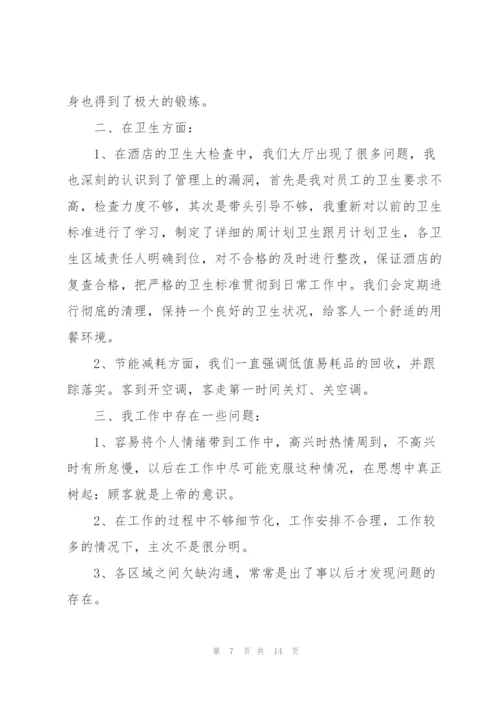 身也得到了极大的锻炼。

二、在卫生方面：

1、在酒店的卫生大检查中，我们大厅出现了很多问题，我也深刻的认识到了管理上的漏洞，首先是我对员工的卫生要求不高，检查力度不够，其次是带头引导不够，我重新对以前的卫生标准进行了学习，制定了详细的周计划卫生跟月计划卫生，各卫生区域责任人明确到位，对不合格的及时进行整改，保证酒店的复查合格，把严格的卫生标准贯彻到日常工作中。我们会定期进行彻底的清理，保持一个良好的卫生状况，给客人一个舒适的用餐环境。

2、节能减耗方面，我们一直强调低值易耗品的回收，并跟踪落实。客到开空调，客走第一时间关灯、关空调。

三、我工作中存在一些问题：

1、容易将个人情绪带到工作中，高兴时热情周到，不高兴时有所怠慢，以后在工作中尽可能克服这种情况，在思想中真正树起：顾客就是上帝的意识。

2、在工作的过程中不够细节化，工作安排不合理，工作较多的情况下，主次不是很分明。

3、各区域之间欠缺沟通，常常是出了事以后才发现问题的存在。

第 7 页 共 14 页